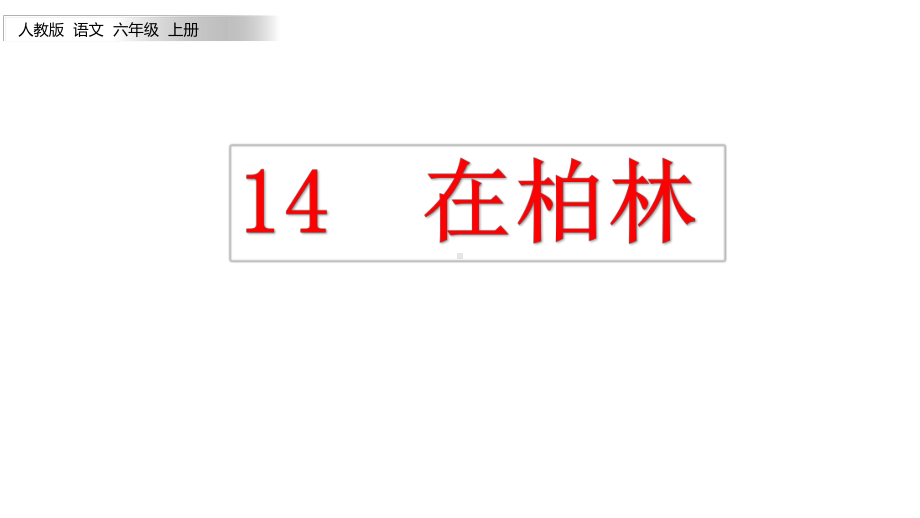 人教版 语文 六年级 上册

14 在柏林